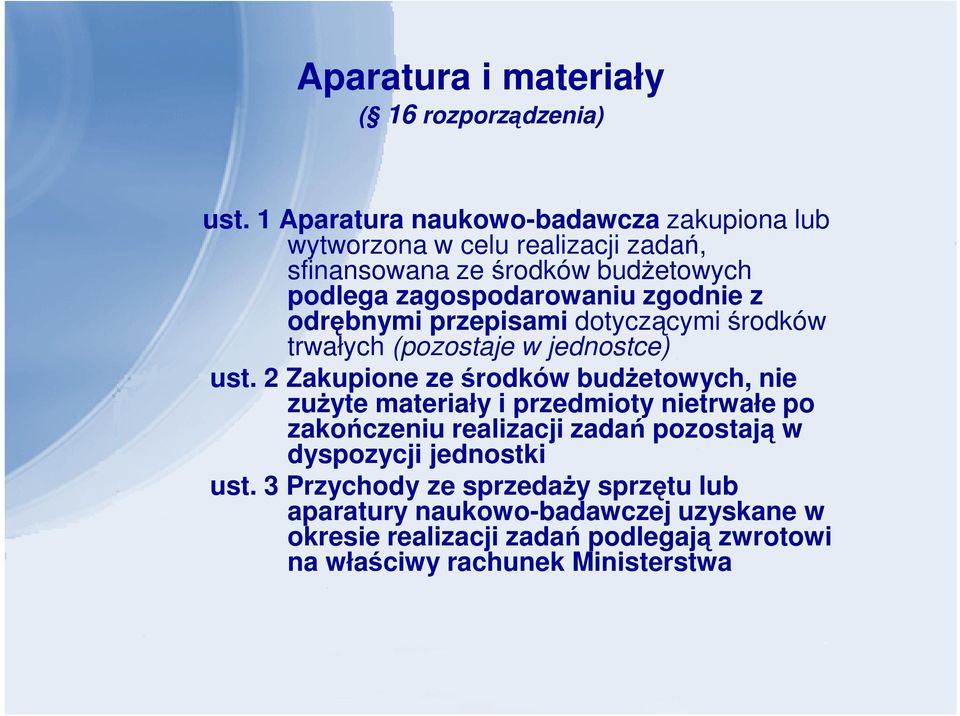 Aparatura i materiały
(§ 16 rozporządzenia)

ust. 1 Aparatura naukowo-badawcza zakupiona lub wytworzona w celu realizacji zadań, sfinansowana ze środków budżetowych podlega zagospodarowaniu zgodnie z odrębnymi przepisami dotyczącymi środków trwałych (pozostaje w jednostce)

ust. 2 Zakupione ze środków budżetowych, nie zużyte materiały i przedmioty nietrwałe po zakończeniu realizacji zadań pozostają w dyspozycji jednostki

ust. 3 Przychody ze sprzedaży sprzętu lub aparatury naukowo-badawczej uzyskane w okresie realizacji zadań podlegają zwrotowi na właściwy rachunek Ministerstwa